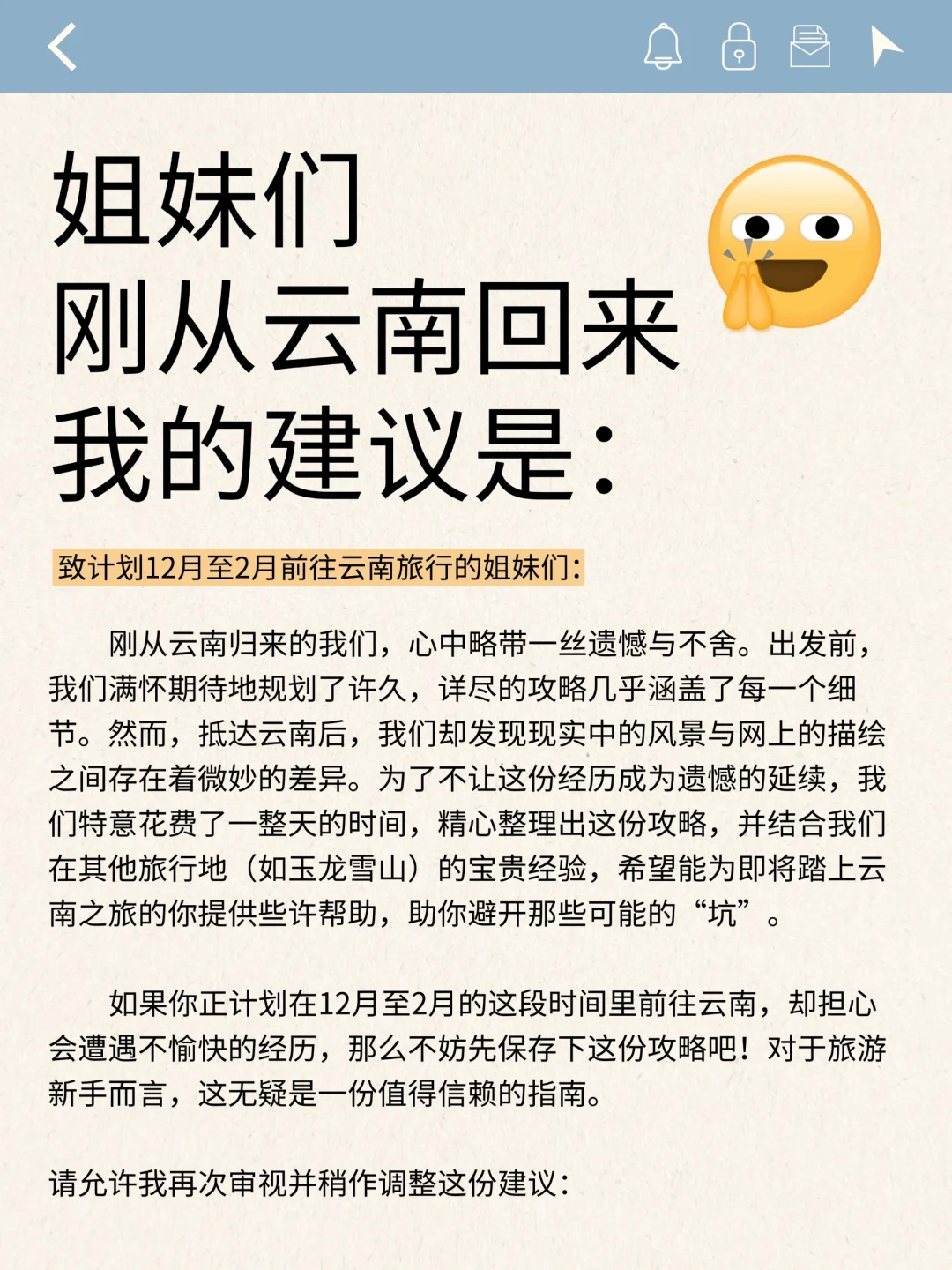 姐妹们
刚从云南回来
我的建议是：

致计划12月至2月前往云南旅行的姐妹们：

刚从云南归来的我们，心中略带一丝遗憾与不舍。出发前，我们满怀期待地规划了许久，详尽的攻略几乎涵盖了每一个细节。然而，抵达云南后，我们却发现现实中的风景与网上的描绘之间存在着微妙的差异。为了不让这份经历成为遗憾的延续，我们特意花费了一整天的时间，精心整理出这份攻略，并结合我们在其他旅行地（如玉龙雪山）的宝贵经验，希望能为即将踏上云南之旅的你提供些许帮助，助你避开那些可能的“坑”。

如果你正计划在12月至2月的这段时间里前往云南，却担心会遭遇不愉快的经历，那么不妨先保存下这份攻略吧！对于旅游新手而言，这无疑是一份值得信赖的指南。

请允许我再次审视并稍作调整这份建议：